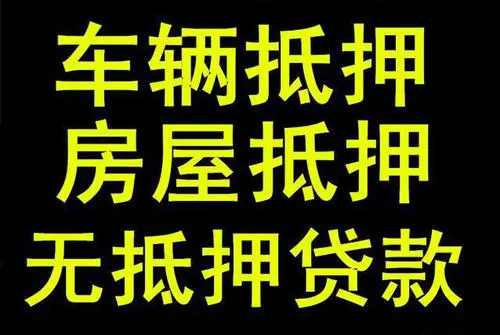 车辆抵押
房屋抵押
无抵押贷款